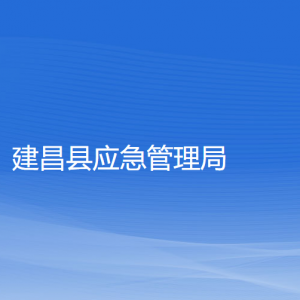 建昌县应急管理局